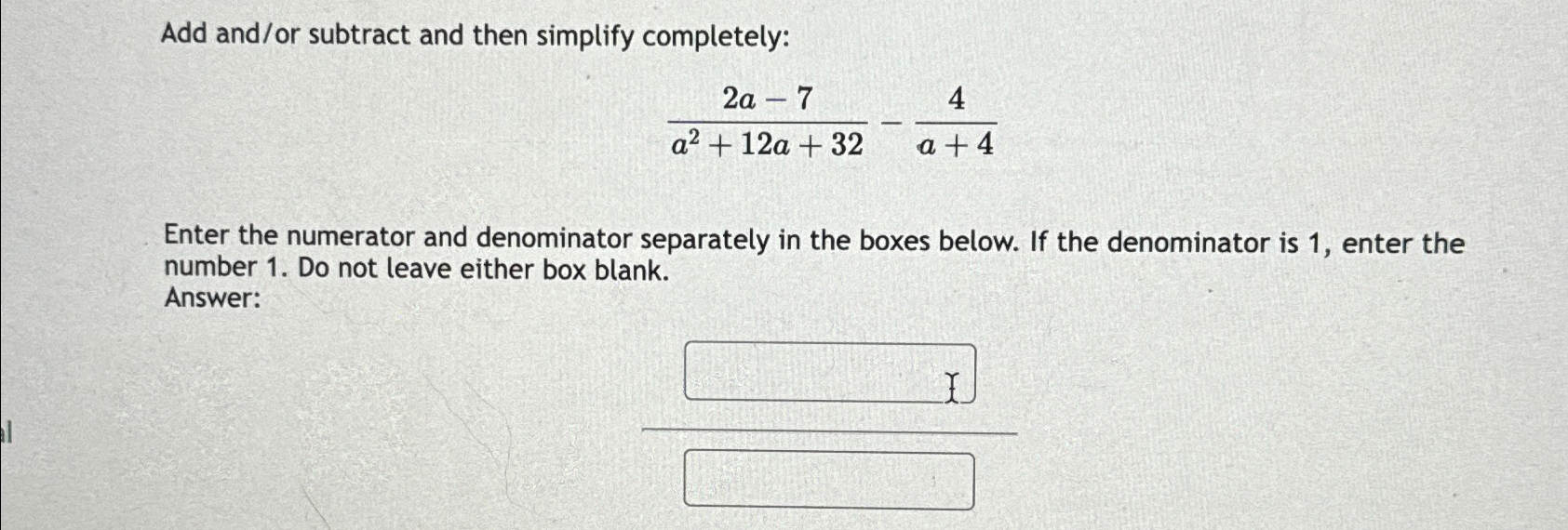 Add and/or subtract and then simplify completely:

$\frac{2a-7}{a^2+12a+32} - \frac{4}{a+4}$

Enter the numerator and denominator separately in the boxes below. If the denominator is 1, enter the number 1. Do not leave either box blank.
Answer:

al